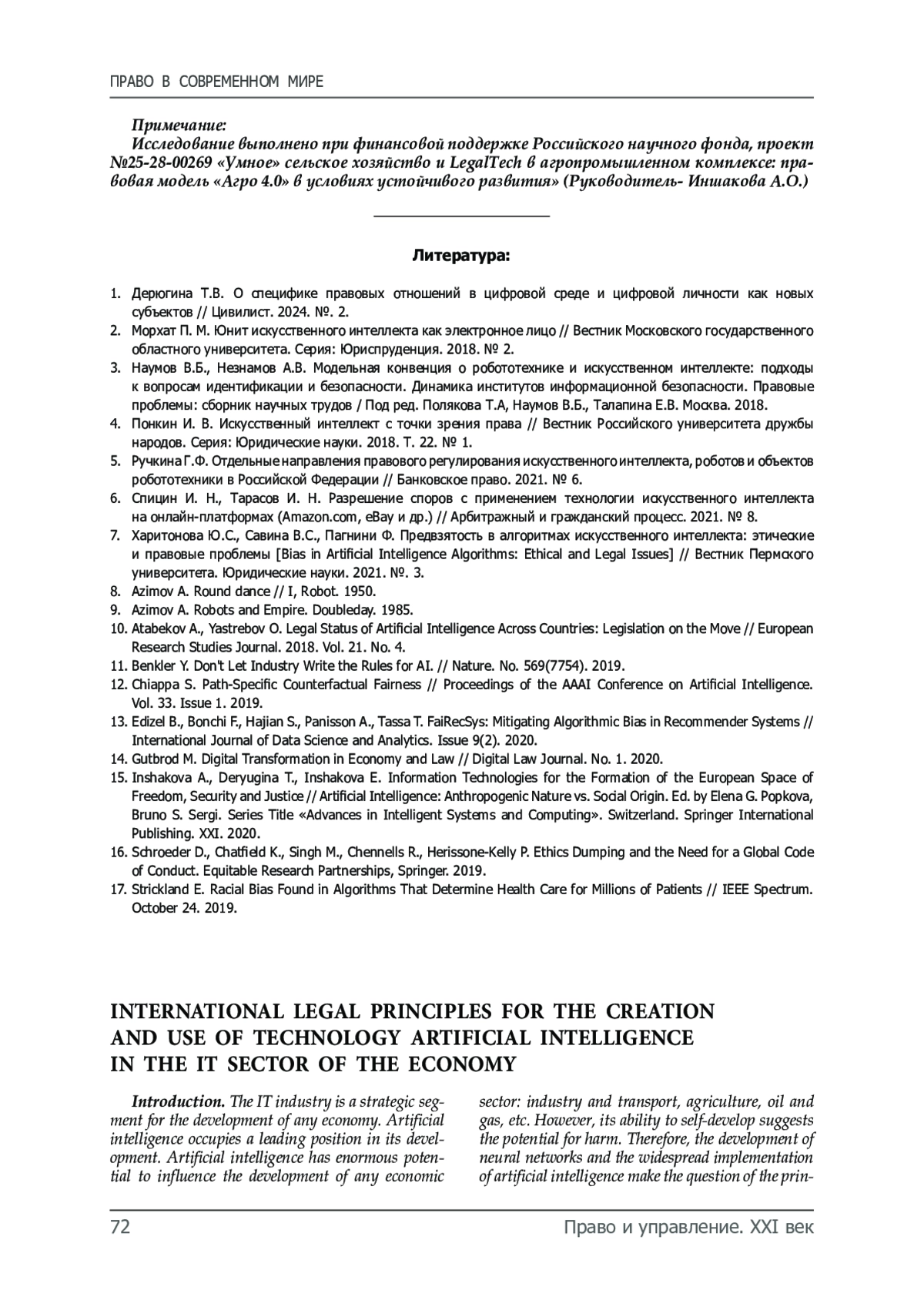 ПРАВО В СОВРЕМЕННОМ МИРЕ

Примечание:
Исследование выполнено при финансовой поддержке Российского научного фонда, проект №25-28-00269 «Умное» сельское хозяйство и LegalTech в агропромышленном комплексе: правовая модель «Агро 4.0» в условиях устойчивого развития» (Руководитель- Иншакова А.О.)

Литература:

1. Дерюгина Т.В. О специфике правовых отношений в цифровой среде и цифровой личности как новых субъектов // Цивилист. 2024. №. 2.
2. Морхат П. М. Юнит искусственного интеллекта как электронное лицо // Вестник Московского государственного областного университета. Серия: Юриспруденция. 2018. № 2.
3. Наумов В.Б., Незнамов А.В. Модельная конвенция о робототехнике и искусственном интеллекте: подходы к вопросам идентификации и безопасности. Динамика институтов информационной безопасности. Правовые проблемы: сборник научных трудов / Под ред. Полякова Т.А, Наумов В.Б., Талапина Е.В. Москва. 2018.
4. Понкин И. В. Искусственный интеллект с точки зрения права // Вестник Российского университета дружбы народов. Серия: Юридические науки. 2018. Т. 22. № 1.
5. Ручкина Г.Ф. Отдельные направления правового регулирования искусственного интеллекта, роботов и объектов робототехники в Российской Федерации // Банковское право. 2021. № 6.
6. Спицин И. Н., Тарасов И. Н. Разрешение споров с применением технологии искусственного интеллекта на онлайн-платформах (Amazon.com, eBay и др.) // Арбитражный и гражданский процесс. 2021. № 8.
7. Харитонова Ю.С., Савина В.С., Пагнини Ф. Предвзятость в алгоритмах искусственного интеллекта: этические и правовые проблемы [Bias in Artificial Intelligence Algorithms: Ethical and Legal Issues] // Вестник Пермского университета. Юридические науки. 2021. №. 3.
8. Azimov A. Round dance // I, Robot. 1950.
9. Azimov A. Robots and Empire. Doubleday. 1985.
10. Atabekov A., Yastrebov O. Legal Status of Artificial Intelligence Across Countries: Legislation on the Move // European Research Studies Journal. 2018. Vol. 21. No. 4.
11. Benkler Y. Don't Let Industry Write the Rules for AI. // Nature. No. 569(7754). 2019.
12. Chiappa S. Path-Specific Counterfactual Fairness // Proceedings of the AAAI Conference on Artificial Intelligence. Vol. 33. Issue 1. 2019.
13. Edizel B., Bonchi F., Hajian S., Panisson A., Tassa T. FaiRecSys: Mitigating Algorithmic Bias in Recommender Systems // International Journal of Data Science and Analytics. Issue 9(2). 2020.
14. Gutbrod M. Digital Transformation in Economy and Law // Digital Law Journal. No. 1. 2020.
15. Inshakova A., Deryugina T., Inshakova E. Information Technologies for the Formation of the European Space of Freedom, Security and Justice // Artificial Intelligence: Anthropogenic Nature vs. Social Origin. Ed. by Elena G. Popkova, Bruno S. Sergi. Series Title «Advances in Intelligent Systems and Computing». Switzerland. Springer International Publishing. XXI. 2020.
16. Schroeder D., Chatfield K., Singh M., Chennells R., Herissone-Kelly P. Ethics Dumping and the Need for a Global Code of Conduct. Equitable Research Partnerships, Springer. 2019.
17. Strickland E. Racial Bias Found in Algorithms That Determine Health Care for Millions of Patients // IEEE Spectrum. October 24. 2019.

INTERNATIONAL LEGAL PRINCIPLES FOR THE CREATION AND USE OF TECHNOLOGY ARTIFICIAL INTELLIGENCE IN THE IT SECTOR OF THE ECONOMY

Introduction. The IT industry is a strategic segment for the development of any economy. Artificial intelligence occupies a leading position in its development. Artificial intelligence has enormous potential to influence the development of any economic

sector: industry and transport, agriculture, oil and gas, etc. However, its ability to self-develop suggests the potential for harm. Therefore, the development of neural networks and the widespread implementation of artificial intelligence make the question of the prin-

72 Право и управление. XXI век